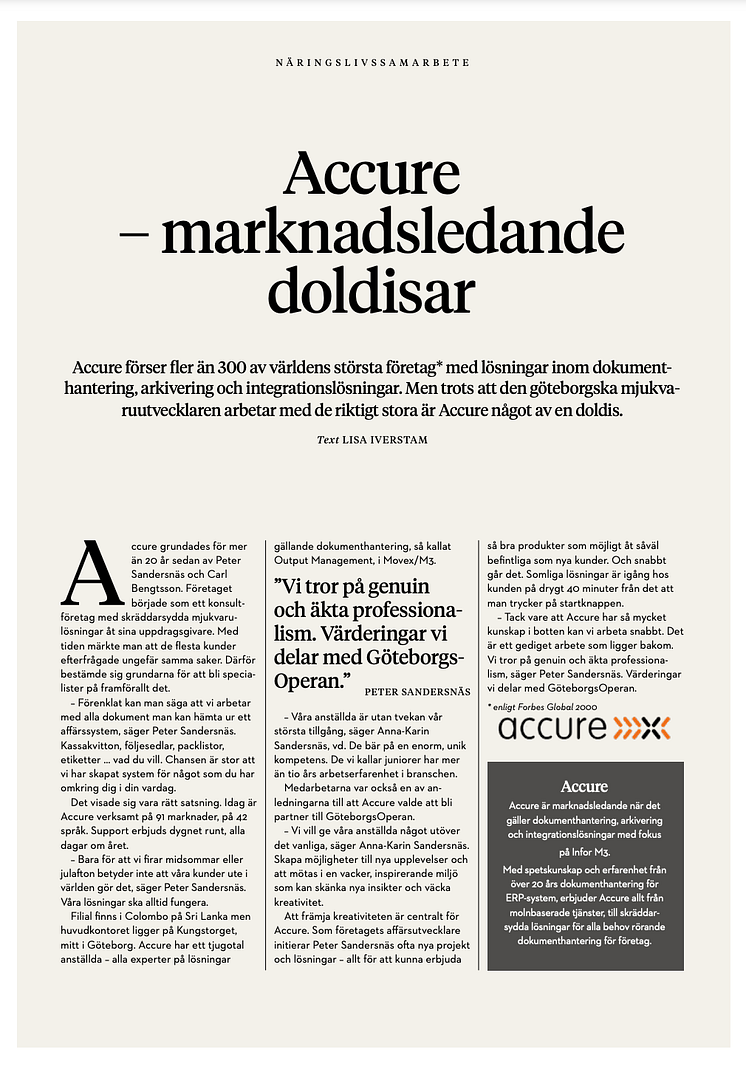 NÄRINGSLIVSSAMARBETE

Accure – marknadsledande doldisar

Accure förser fler än 300 av världens största företag* med lösningar inom dokumenthantering, arkivering och integrationslösningar. Men trots att den göteborgska mjukvaruutvecklaren arbetar med de riktigt stora är Accure något av en doldis.

Text LISA IVERSTAM

Accure grundades för mer än 20 år sedan av Peter Sandersnäs och Carl Bengtsson. Företaget började som ett konsultföretag med skräddarsydda mjukvarulösningar åt sina uppdragsgivare. Med tiden märkte man att de flesta kunder efterfrågade ungefär samma saker. Därför bestämde sig grundarna för att bli specialister på framförallt det.

– Förenklat kan man säga att vi arbetar med alla dokument man kan hämta ur ett affärssystem, säger Peter Sandersnäs. Kassakvitton, följesedlar, packlistor, etiketter ... vad du vill. Chansen är stor att vi har skapat system för något som du har omkring dig i din vardag.

Det visade sig vara rätt satsning. Idag är Accure verksamt på 91 marknader, på 42 språk. Support erbjuds dygnet runt, alla dagar om året.

– Bara för att vi firar midsommar eller julafton betyder inte att våra kunder ute i världen gör det, säger Peter Sandersnäs. Våra lösningar ska alltid fungera.

Filial finns i Colombo på Sri Lanka men huvudkontoret ligger på Kungstorget, mitt i Göteborg. Accure har ett tjugotal anställda – alla experter på lösningar gällande dokumenthantering, så kallat Output Management, i Movex/M3.

”Vi tror på genuin och äkta professionalism. Värderingar vi delar med GöteborgsOperan.” PETER SANDERSNÄS

– Våra anställda är utan tvekan vår största tillgång, säger Anna-Karin Sandersnäs, vd. De bär på en enorm, unik kompetens. De vi kallar juniorer har mer än tio års arbetserfarenhet i branschen.

Medarbetarna var också en av anledningarna till att Accure valde att bli partner till GöteborgsOperan.

– Vi vill ge våra anställda något utöver det vanliga, säger Anna-Karin Sandersnäs. Skapa möjligheter till nya upplevelser och att mötas i en vacker, inspirerande miljö som kan skänka nya insikter och väcka kreativitet.

Att främja kreativiteten är centralt för Accure. Som företagets affärsutvecklare initierar Peter Sandersnäs ofta nya projekt och lösningar – allt för att kunna erbjuda så bra produkter som möjligt åt såväl befintliga som nya kunder. Och snabbt går det. Somliga lösningar är igång hos kunden på drygt 40 minuter från det att man trycker på startknappen.

– Tack vare att Accure har så mycket kunskap i botten kan vi arbeta snabbt. Det är ett gediget arbete som ligger bakom. Vi tror på genuin och äkta professionalism, säger Peter Sandersnäs. Värderingar vi delar med GöteborgsOperan.

* enligt Forbes Global 2000

accure

Accure

Accure är marknadsledande när det gäller dokumenthantering, arkivering och integrationslösningar med fokus på Infor M3.

Med spetskunskap och erfarenhet från över 20 års dokumenthantering för ERP-system, erbjuder Accure allt från molnbaserade tjänster, till skräddarsydda lösningar för alla behov rörande dokumenthantering för företag.